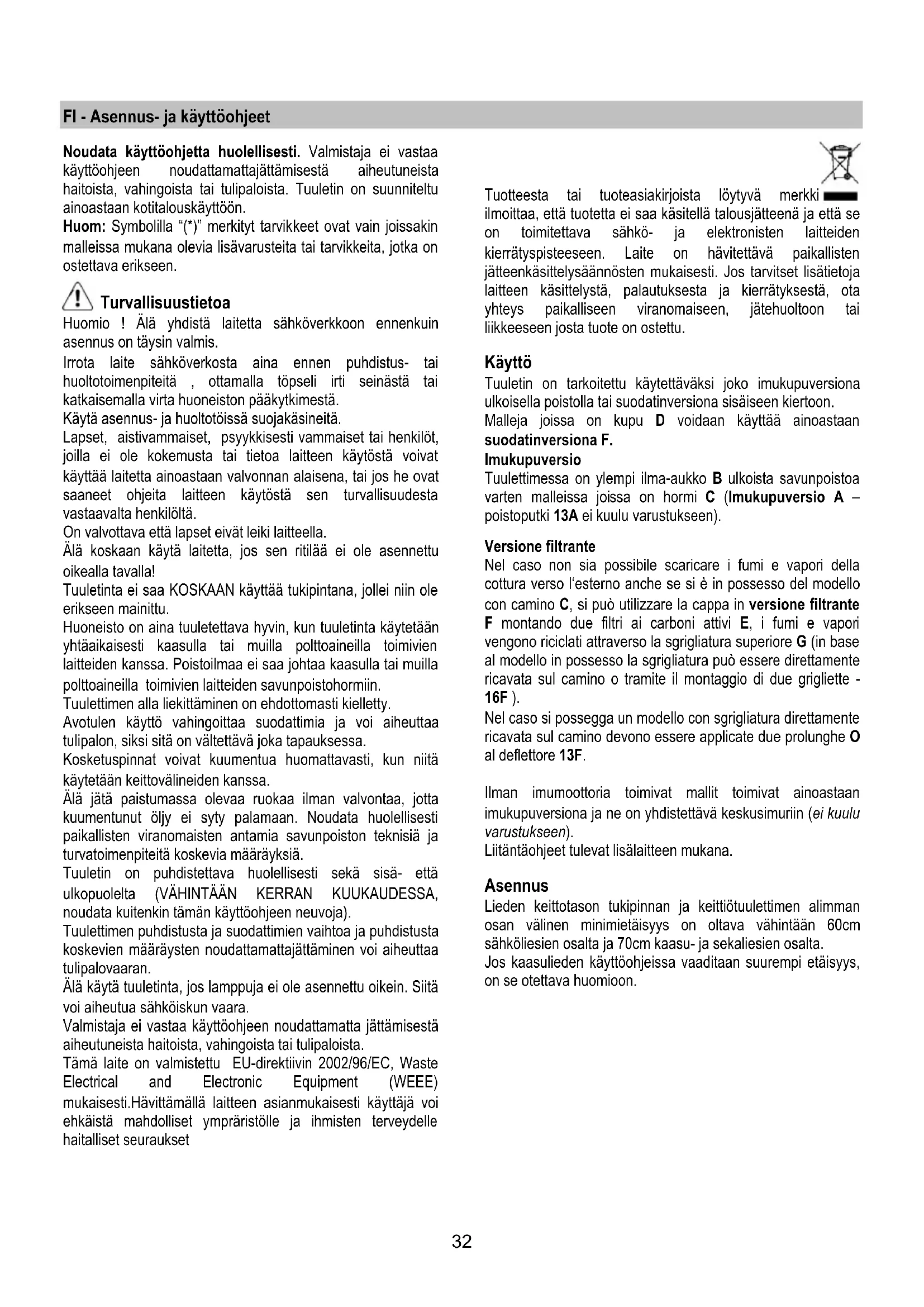 FI - Asennus- ja käyttöohjeet

Noudata käyttöohjetta huolellisesti. Valmistaja ei vastaa käyttöohjeen noudattamattajättämisestä aiheutuneista haitoista, vahingoista tai tulipaloista. Tuuletin on suunniteltu ainoastaan kotitalouskäyttöön.
Huom: Symbolilla "(*)" merkityt tarvikkeet ovat vain joissakin malleissa mukana olevia lisävarusteita tai tarvikkeita, jotka on ostettava erikseen.

Turvallisuustietoa
Huomio ! Älä yhdistä laitetta sähköverkkoon ennenkuin asennus on täysin valmis.
Irrota laite sähköverkosta aina ennen puhdistus- tai huoltotoimenpiteitä , ottamalla töpseli irti seinästä tai katkaisemalla virta huoneiston pääkytkimestä.
Käytä asennus- ja huoltotöissä suojakäsineitä.
Lapset, aistivammaiset, psyykkisesti vammaiset tai henkilöt, joilla ei ole kokemusta tai tietoa laitteen käytöstä voivat käyttää laitetta ainoastaan valvonnan alaisena, tai jos he ovat saaneet ohjeita laitteen käytöstä sen turvallisuudesta vastaavalta henkilöltä.
On valvottava että lapset eivät leiki laitteella.
Älä koskaan käytä laitetta, jos sen ritilää ei ole asennettu oikealla tavalla!
Tuuletinta ei saa KOSKAAN käyttää tukipintana, jollei niin ole erikseen mainittu.
Huoneisto on aina tuuletettava hyvin, kun tuuletinta käytetään yhtäaikaisesti kaasulla tai muilla polttoaineilla toimivien laitteiden kanssa. Poistoilmaa ei saa johtaa kaasulla tai muilla polttoaineilla toimivien laitteiden savunpoistohormiin.
Tuulettimen alla liekittäminen on ehdottomasti kielletty.
Avotulen käyttö vahingoittaa suodattimia ja voi aiheuttaa tulipalon, siksi sitä on vältettävä joka tapauksessa.
Kosketuspinnat voivat kuumentua huomattavasti, kun niitä käytetään keittovälineiden kanssa.
Älä jätä paistumassa olevaa ruokaa ilman valvontaa, jotta kuumentunut öljy ei syty palamaan. Noudata huolellisesti paikallisten viranomaisten antamia savunpoiston teknisiä ja turvatoimenpiteitä koskevia määräyksiä.
Tuuletin on puhdistettava huolellisesti sekä sisä- että ulkopuolelta (VÄHINTÄÄN KERRAN KUUKAUDESSA, noudata kuitenkin tämän käyttöohjeen neuvoja).
Tuulettimen puhdistusta ja suodattimien vaihtoa ja puhdistusta koskevien määräysten noudattamattajättäminen voi aiheuttaa tulipalovaaran.
Älä käytä tuuletinta, jos lamppuja ei ole asennettu oikein. Siitä voi aiheutua sähköiskun vaara.
Valmistaja ei vastaa käyttöohjeen noudattamatta jättämisestä aiheutuneista haitoista, vahingoista tai tulipaloista.
Tämä laite on valmistettu EU-direktiivin 2002/96/EC, Waste Electrical and Electronic Equipment (WEEE) mukaisesti.Hävittämällä laitteen asianmukaisesti käyttäjä voi ehkäistä mahdolliset ympräristölle ja ihmisten terveydelle haitalliset seuraukset

Tuotteesta tai tuoteasiakirjoista löytyvä merkki ilmoittaa, että tuotetta ei saa käsitellä talousjätteenä ja että se on toimitettava sähkö- ja elektronisten laitteiden kierrätyspisteeseen. Laite on hävitettävä paikallisten jätteenkäsittelysäännösten mukaisesti. Jos tarvitset lisätietoja laitteen käsittelystä, palautuksesta ja kierrätyksestä, ota yhteys paikalliseen viranomaiseen, jätehuoltoon tai liikkeeseen josta tuote on ostettu.

Käyttö
Tuuletin on tarkoitettu käytettäväksi joko imukupuversiona ulkoisella poistolla tai suodatinversiona sisäiseen kiertoon.
Malleja joissa on kupu D voidaan käyttää ainoastaan suodatinversiona F.
Imukupuversio
Tuulettimessa on ylempi ilma-aukko B ulkoista savunpoistoa varten malleissa joissa on hormi C (Imukupuversio A – poistoputki 13A ei kuulu varustukseen).

Versione filtrante
Nel caso non sia possibile scaricare i fumi e vapori della cottura verso l'esterno anche se si è in possesso del modello con camino C, si può utilizzare la cappa in versione filtrante F montando due filtri ai carboni attivi E, i fumi e vapori vengono riciclati attraverso la sgrigliatura superiore G (in base al modello in possesso la sgrigliatura può essere direttamente ricavata sul camino o tramite il montaggio di due grigliette - 16F ).
Nel caso si possegga un modello con sgrigliatura direttamente ricavata sul camino devono essere applicate due prolunghe O al deflettore 13F.

Ilman imumoottoria toimivat mallit toimivat ainoastaan imukupuversiona ja ne on yhdistettävä keskusimuriin (ei kuulu varustukseen).
Liitäntäohjeet tulevat lisälaitteen mukana.

Asennus
Lieden keittotason tukipinnan ja keittiötuulettimen alimman osan välinen minimietäisyys on oltava vähintään 60cm sähköliesien osalta ja 70cm kaasu- ja sekaliesien osalta.
Jos kaasulieden käyttöohjeissa vaaditaan suurempi etäisyys, on se otettava huomioon.

32